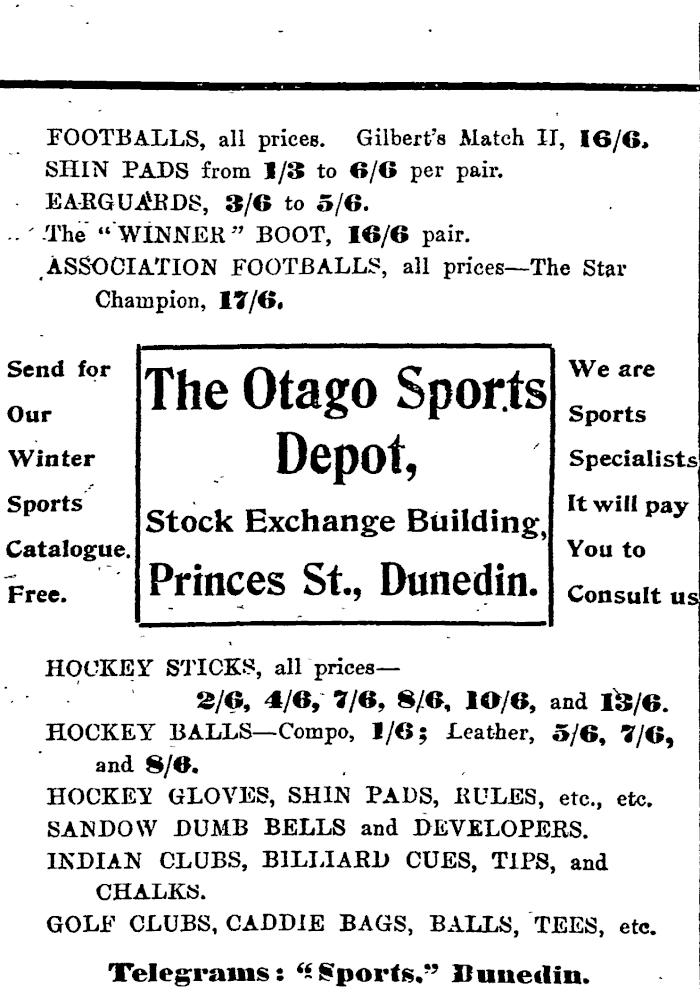 FOOTBALLS, all prices. Gilbert's Match II, 16/6.
SHIN PADS from 1/3 to 6/6 per pair.
EARGUARDS, 3/6 to 5/6.
The "WINNER" BOOT, 16/6 pair.
ASSOCIATION FOOTBALLS, all prices—The Star Champion, 17/6.

Send for Our Winter Sports Catalogue. Free.

The Otago Sports Depot,
Stock Exchange Building,
Princes St., Dunedin.

We are Sports Specialists It will pay You to Consult us

HOCKEY STICKS, all prices—
2/6, 4/6, 7/6, 8/6, 10/6, and 13/6.
HOCKEY BALLS—Compo, 1/6; Leather, 5/6, 7/6, and 8/6.
HOCKEY GLOVES, SHIN PADS, RULES, etc., etc.
SANDOW DUMB BELLS and DEVELOPERS.
INDIAN CLUBS, BILLIARD CUES, TIPS, and CHALKS.
GOLF CLUBS, CADDIE BAGS, BALLS, TEES, etc.

Telegrams: "Sports," Dunedin.